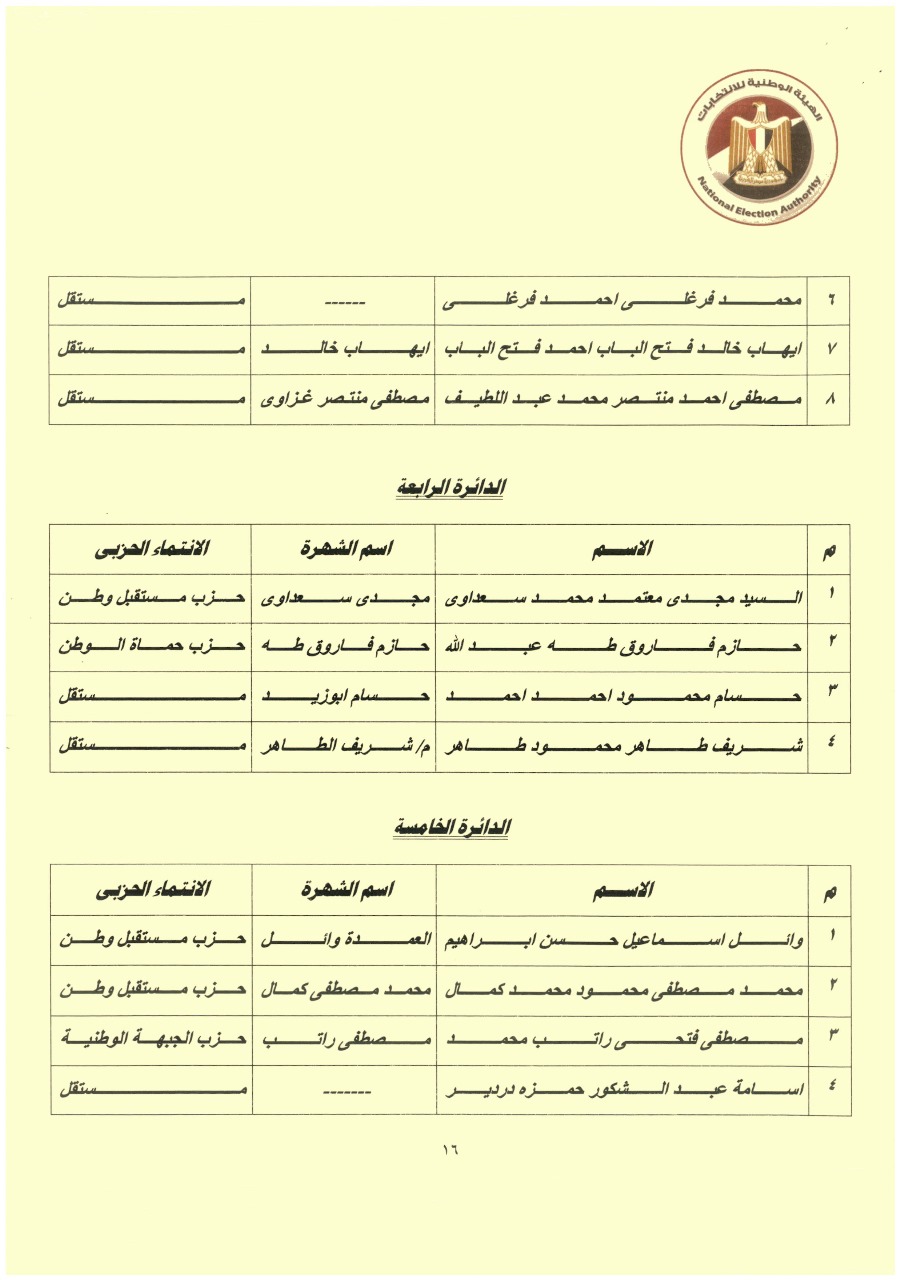 الهيئة الوطنية للانتخابات
National Election Authority

| ٦ | محمد فرغلى احمد فرغلى | ------ | مستقل |
|---|---|---|---|
| ٧ | ايهاب خالد فتح الباب احمد فتح الباب | ايهاب خالد | مستقل |
| ٨ | مصطفى احمد منتصر محمد عبد اللطيف | مصطفى منتصر غزاوى | مستقل |

الدائرة الرابعة

| م | الاسم | اسم الشهرة | الانتماء الحزبى |
|---|---|---|---|
| ١ | السيد مجدى معتمد محمد سعداوى | مجدى سعداوى | حزب مستقبل وطن |
| ٢ | حازم فاروق طه عبد الله | حازم فاروق طه | حزب حماة الوطن |
| ٣ | حسام محمود احمد احمد | حسام ابوزيد | مستقل |
| ٤ | شريف طاهر محمود طاهر | م/ شريف الطاهر | مستقل |

الدائرة الخامسة

| م | الاسم | اسم الشهرة | الانتماء الحزبى |
|---|---|---|---|
| ١ | وائل اسماعيل حسن ابراهيم | العمدة وائل | حزب مستقبل وطن |
| ٢ | محمد مصطفى محمود محمد كمال | محمد مصطفى كمال | حزب مستقبل وطن |
| ٣ | مصطفى فتحى راتب محمد | مصطفى راتب | حزب الجبهة الوطنية |
| ٤ | اسامة عبد الشكور حمزه دردير | ------- | مستقل |

١٦